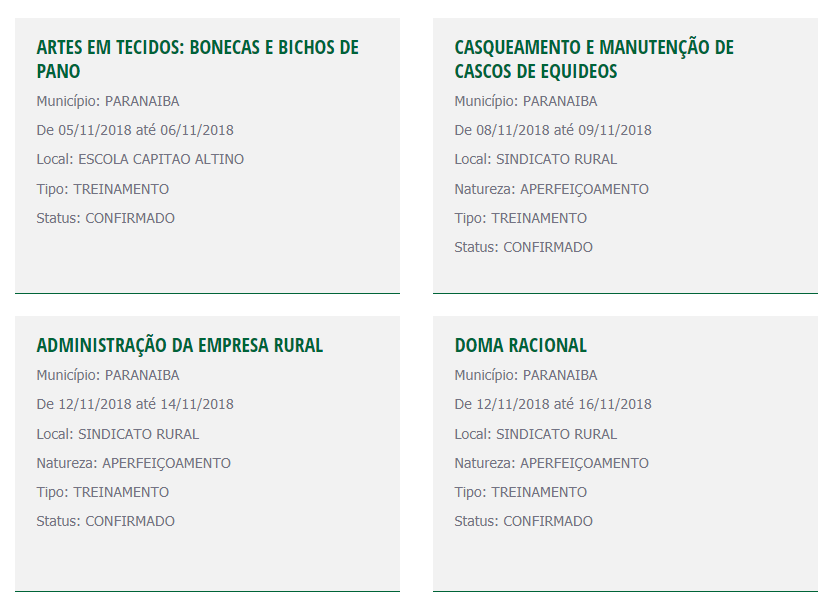 ARTES EM TECIDOS: BONECAS E BICHOS DE PANO

Município: PARANAIBA

De 05/11/2018 até 06/11/2018

Local: ESCOLA CAPITAO ALTINO

Tipo: TREINAMENTO

Status: CONFIRMADO

CASQUEAMENTO E MANUTENÇÃO DE CASCOS DE EQUIDEOS

Município: PARANAIBA

De 08/11/2018 até 09/11/2018

Local: SINDICATO RURAL

Natureza: APERFEIÇOAMENTO

Tipo: TREINAMENTO

Status: CONFIRMADO

ADMINISTRAÇÃO DA EMPRESA RURAL

Município: PARANAIBA

De 12/11/2018 até 14/11/2018

Local: SINDICATO RURAL

Natureza: APERFEIÇOAMENTO

Tipo: TREINAMENTO

Status: CONFIRMADO

DOMA RACIONAL

Município: PARANAIBA

De 12/11/2018 até 16/11/2018

Local: SINDICATO RURAL

Natureza: APERFEIÇOAMENTO

Tipo: TREINAMENTO

Status: CONFIRMADO